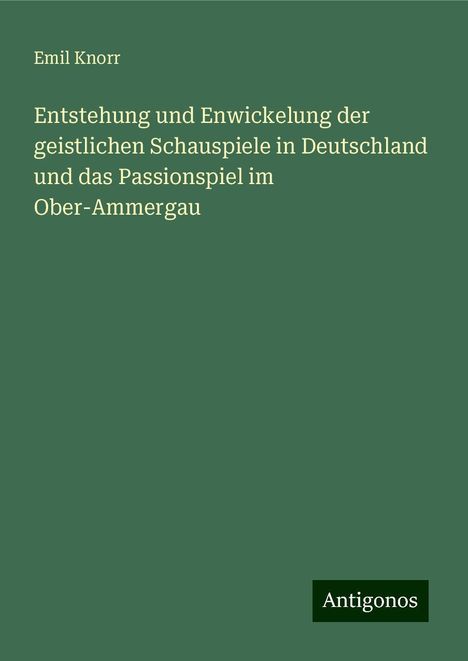 Emil Knorr

Entstehung und Enwickelung der geistlichen Schauspiele in Deutschland und das Passionspiel im Ober-Ammergau

Antigonos